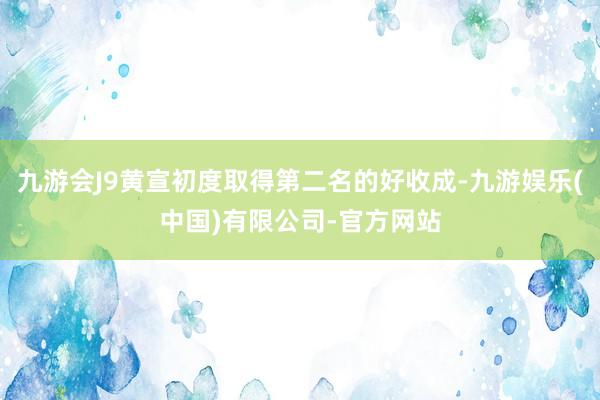 九游会J9黄宣初度取得第二名的好收成-九游娱乐(中国)有限公司-官方网站